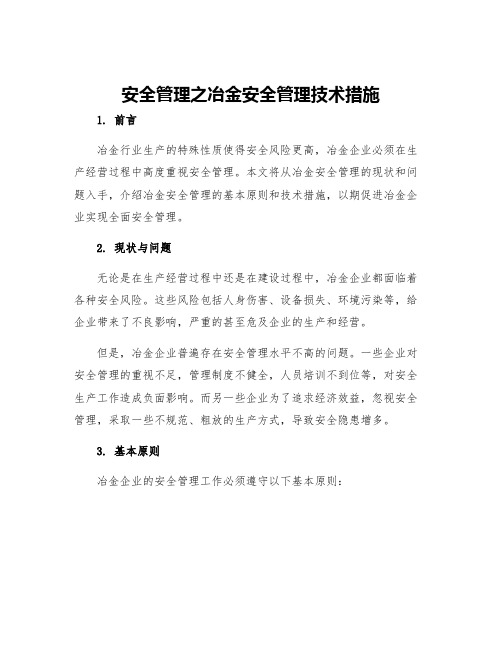 安全管理之冶金安全管理技术措施

1. 前言

冶金行业生产的特殊性质使得安全风险更高，冶金企业必须在生产经营过程中高度重视安全管理。本文将从冶金安全管理的现状和问题入手，介绍冶金安全管理的基本原则和技术措施，以期促进冶金企业实现全面安全管理。

2. 现状与问题

无论是在生产经营过程中还是在建设过程中，冶金企业都面临着各种安全风险。这些风险包括人身伤害、设备损失、环境污染等，给企业带来了不良影响，严重的甚至危及企业的生产和经营。

但是，冶金企业普遍存在安全管理水平不高的问题。一些企业对安全管理的重视不足，管理制度不健全，人员培训不到位等，对安全生产工作造成负面影响。而另一些企业为了追求经济效益，忽视安全管理，采取一些不规范、粗放的生产方式，导致安全隐患增多。

3. 基本原则

冶金企业的安全管理工作必须遵守以下基本原则：